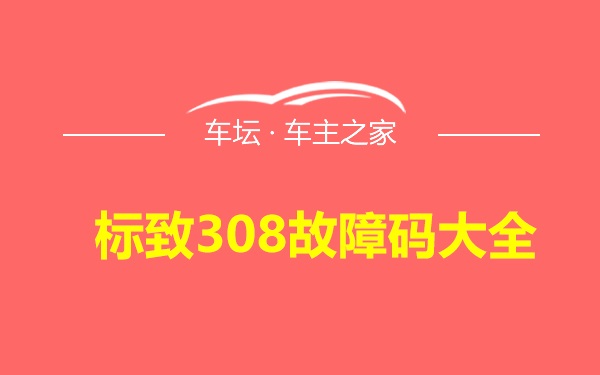 车坛 · 车主之家

标致308故障码大全